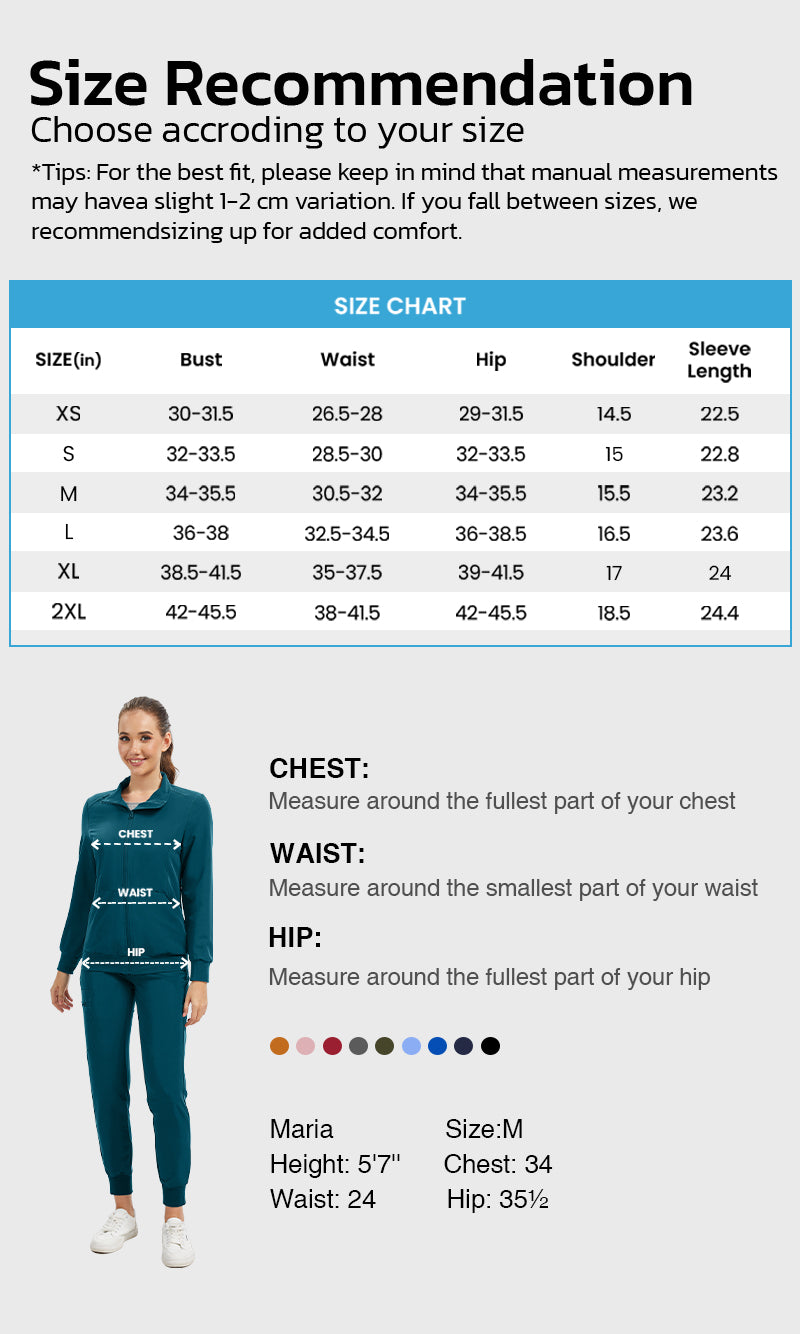 Size Recommendation
Choose accroding to your size
*Tips: For the best fit, please keep in mind that manual measurements may havea slight 1-2 cm variation. If you fall between sizes, we recommendsizing up for added comfort.

SIZE CHART

| SIZE(in) | Bust | Waist | Hip | Shoulder | Sleeve Length |
|---|---|---|---|---|---|
| XS | 30-31.5 | 26.5-28 | 29-31.5 | 14.5 | 22.5 |
| S | 32-33.5 | 28.5-30 | 32-33.5 | 15 | 22.8 |
| M | 34-35.5 | 30.5-32 | 34-35.5 | 15.5 | 23.2 |
| L | 36-38 | 32.5-34.5 | 36-38.5 | 16.5 | 23.6 |
| XL | 38.5-41.5 | 35-37.5 | 39-41.5 | 17 | 24 |
| 2XL | 42-45.5 | 38-41.5 | 42-45.5 | 18.5 | 24.4 |

CHEST
WAIST
HIP

CHEST:
Measure around the fullest part of your chest

WAIST:
Measure around the smallest part of your waist

HIP:
Measure around the fullest part of your hip

Maria
Size:M
Height: 5'7''
Chest: 34
Waist: 24
Hip: 35½